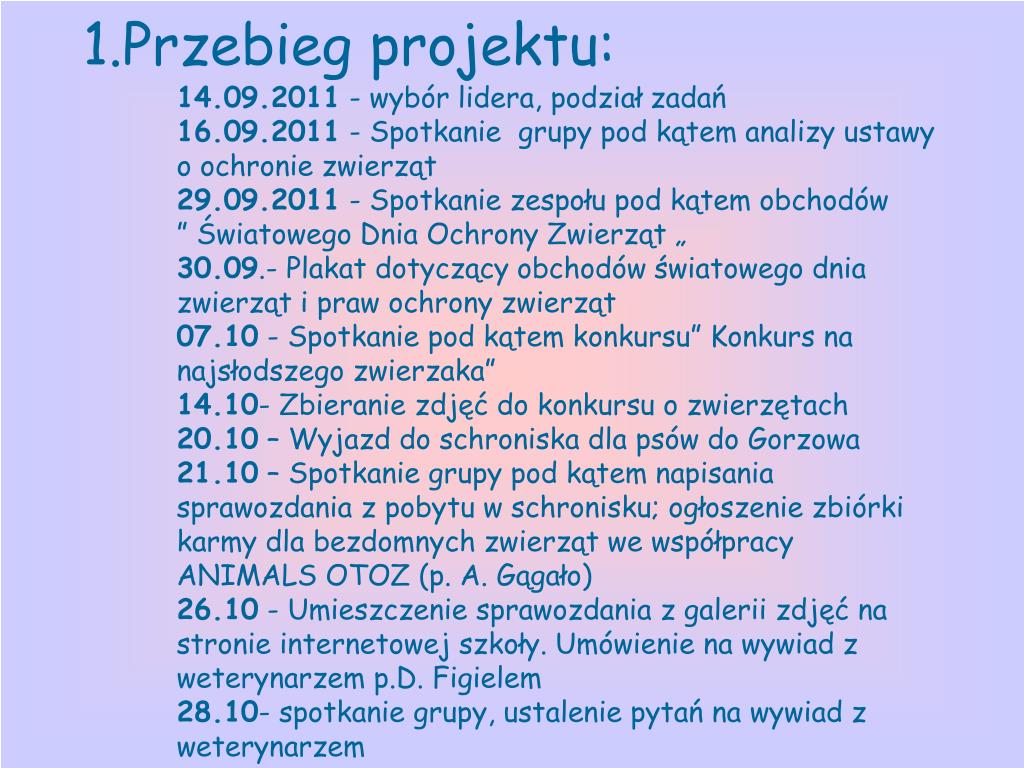 1.Przebieg projektu:

14.09.2011 - wybór lidera, podział zadań
16.09.2011 - Spotkanie grupy pod kątem analizy ustawy o ochronie zwierząt
29.09.2011 - Spotkanie zespołu pod kątem obchodów ” Światowego Dnia Ochrony Zwierząt „
30.09.- Plakat dotyczący obchodów światowego dnia zwierząt i praw ochrony zwierząt
07.10 - Spotkanie pod kątem konkursu” Konkurs na najsłodszego zwierzaka”
14.10- Zbieranie zdjęć do konkursu o zwierzętach
20.10 – Wyjazd do schroniska dla psów do Gorzowa
21.10 – Spotkanie grupy pod kątem napisania sprawozdania z pobytu w schronisku; ogłoszenie zbiórki karmy dla bezdomnych zwierząt we współpracy ANIMALS OTOZ (p. A. Gągało)
26.10 - Umieszczenie sprawozdania z galerii zdjęć na stronie internetowej szkoły. Umówienie na wywiad z weterynarzem p.D. Figielem
28.10- spotkanie grupy, ustalenie pytań na wywiad z weterynarzem